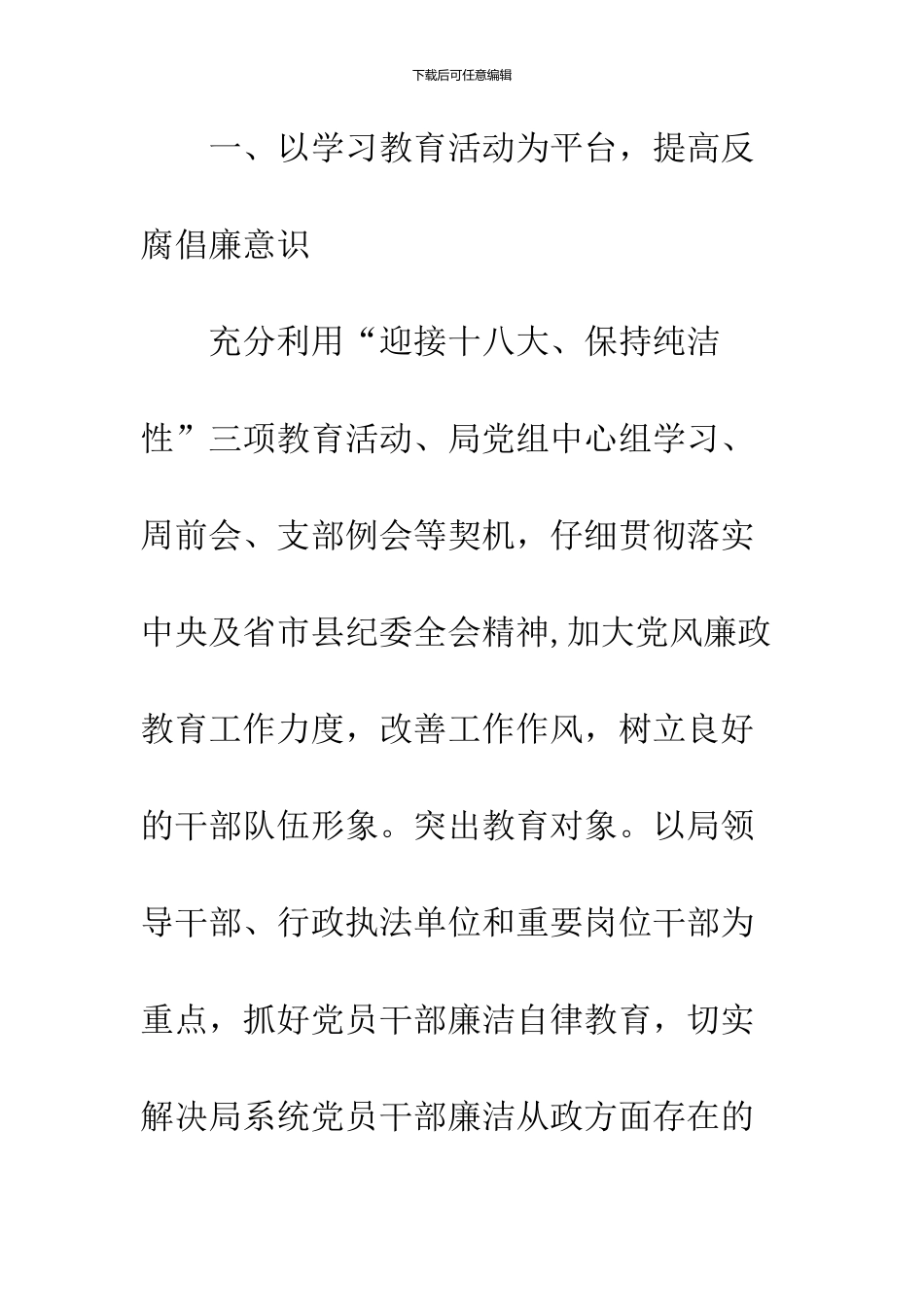 下载后可任意编辑

一、以学习教育活动为平台，提高反腐倡廉意识

充分利用“迎接十八大、保持纯洁性”三项教育活动、局党组中心组学习、周前会、支部例会等契机，仔细贯彻落实中央及省市县纪委全会精神,加大党风廉政教育工作力度，改善工作作风，树立良好的干部队伍形象。突出教育对象。以局领导干部、行政执法单位和重要岗位干部为重点，抓好党员干部廉洁自律教育，切实解决局系统党员干部廉洁从政方面存在的